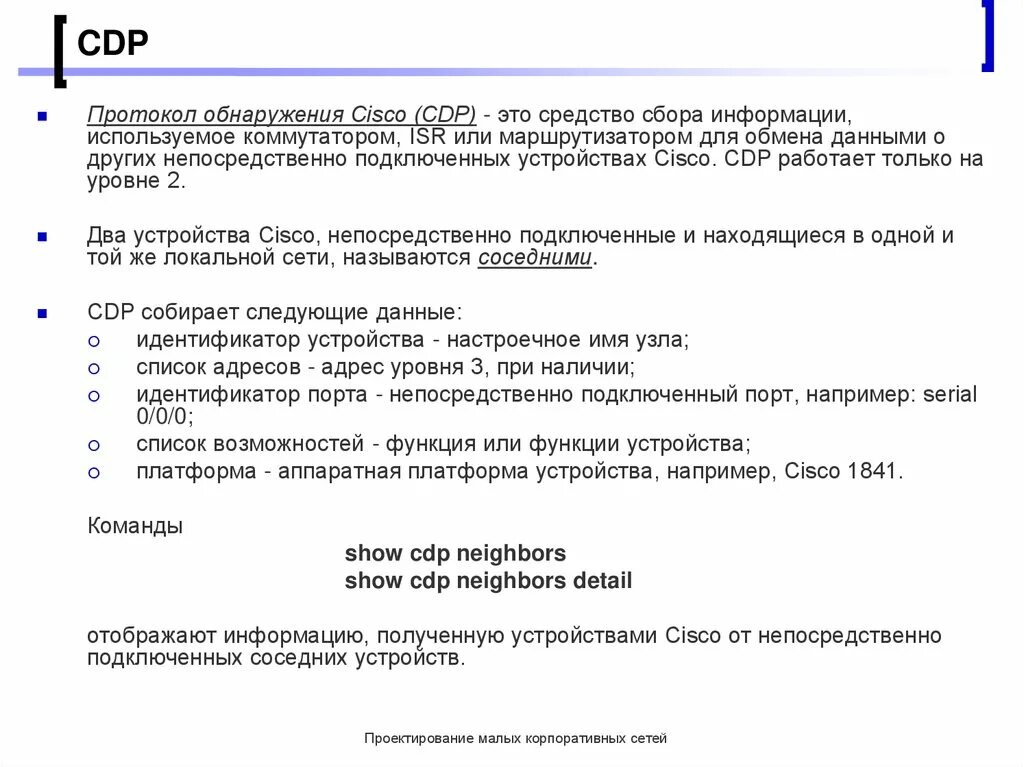 CDP

Протокол обнаружения Cisco (CDP) - это средство сбора информации, используемое коммутатором, ISR или маршрутизатором для обмена данными о других непосредственно подключенных устройствах Cisco. CDP работает только на уровне 2.

Два устройства Cisco, непосредственно подключенные и находящиеся в одной и той же локальной сети, называются соседними.

CDP собирает следующие данные:
идентификатор устройства - настроечное имя узла;
список адресов - адрес уровня 3, при наличии;
идентификатор порта - непосредственно подключенный порт, например: serial 0/0/0;
список возможностей - функция или функции устройства;
платформа - аппаратная платформа устройства, например, Cisco 1841.

Команды

show cdp neighbors
show cdp neighbors detail

отображают информацию, полученную устройствами Cisco от непосредственно подключенных соседних устройств.

Проектирование малых корпоративных сетей